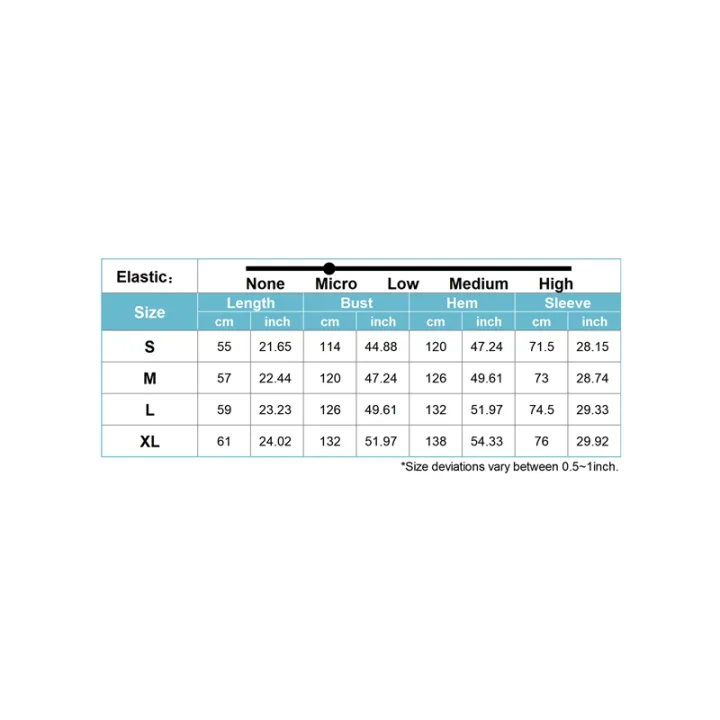 Elastic：

None Micro Low Medium High

| Size | Length cm | Length inch | Bust cm | Bust inch | Hem cm | Hem inch | Sleeve cm | Sleeve inch |
|---|---|---|---|---|---|---|---|---|
| S | 55 | 21.65 | 114 | 44.88 | 120 | 47.24 | 71.5 | 28.15 |
| M | 57 | 22.44 | 120 | 47.24 | 126 | 49.61 | 73 | 28.74 |
| L | 59 | 23.23 | 126 | 49.61 | 132 | 51.97 | 74.5 | 29.33 |
| XL | 61 | 24.02 | 132 | 51.97 | 138 | 54.33 | 76 | 29.92 |

*Size deviations vary between 0.5~1inch.